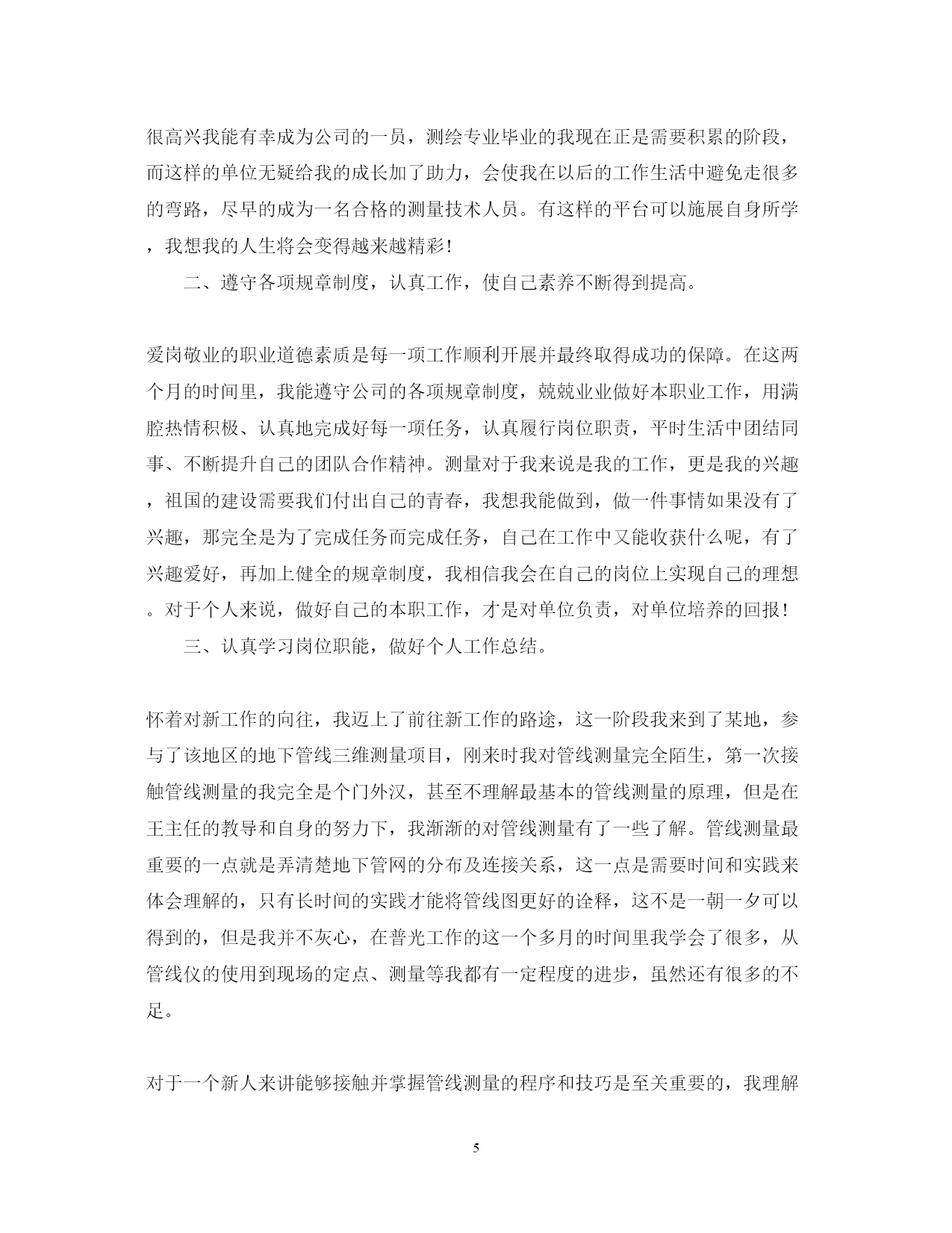 很高兴我能有幸成为公司的一员，测绘专业毕业的我现在正是需要积累的阶段，而这样的单位无疑给我的成长加了助力，会使我在以后的工作生活中避免走很多的弯路，尽早的成为一名合格的测量技术人员。有这样的平台可以施展自身所学，我想我的人生将会变得越来越精彩！

二、遵守各项规章制度，认真工作，使自己素养不断得到提高。

爱岗敬业的职业道德素质是每一项工作顺利开展并最终取得成功的保障。在这两个月的时间里，我能遵守公司的各项规章制度，兢兢业业做好本职业工作，用满腔热情积极、认真地完成好每一项任务，认真履行岗位职责，平时生活中团结同事、不断提升自己的团队合作精神。测量对于我来说是我的工作，更是我的兴趣，祖国的建设需要我们付出自己的青春，我想我能做到，做一件事情如果没有了兴趣，那完全是为了完成任务而完成任务，自己在工作中又能收获什么呢，有了兴趣爱好，再加上健全的规章制度，我相信我会在自己的岗位上实现自己的理想。对于个人来说，做好自己的本职工作，才是对单位负责，对单位培养的回报！

三、认真学习岗位职能，做好个人工作总结。

怀着对新工作的向往，我迈上了前往新工作的路途，这一阶段我来到了某地，参与了该地区的地下管线三维测量项目，刚来时我对管线测量完全陌生，第一次接触管线测量的我完全是个门外汉，甚至不理解最基本的管线测量的原理，但是在王主任的教导和自身的努力下，我渐渐的对管线测量有了一些了解。管线测量最重要的一点就是弄清楚地下管网的分布及连接关系，这一点是需要时间和实践来体会理解的，只有长时间的实践才能将管线图更好的诠释，这不是一朝一夕可以得到的，但是我并不灰心，在普光工作的这一个多月的时间里我学会了很多，从管线仪的使用到现场的定点、测量等我都有一定程度的进步，虽然还有很多的不足。

对于一个新人来讲能够接触并掌握管线测量的程序和技巧是至关重要的，我理解

5